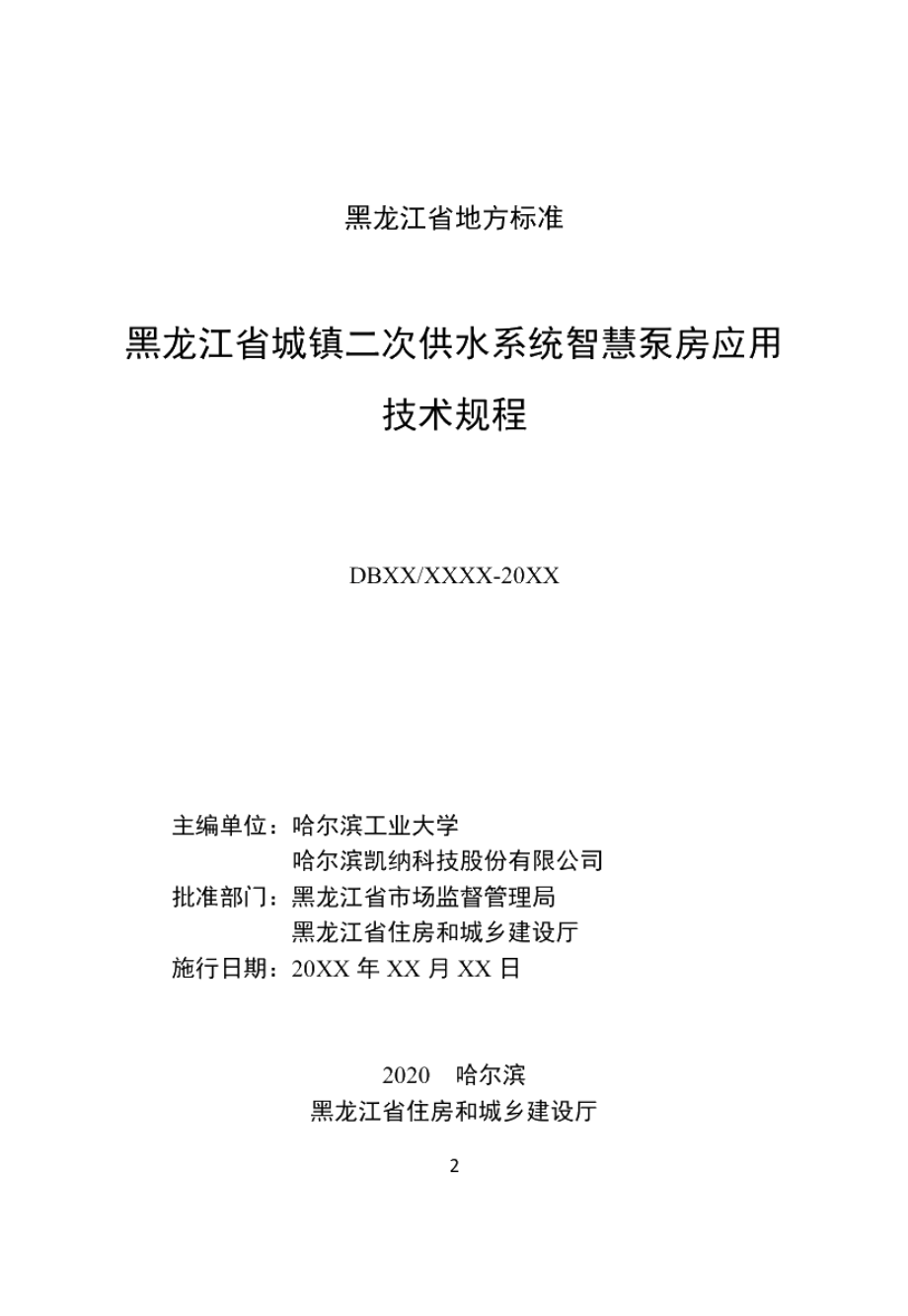 黑龙江省地方标准

黑龙江省城镇二次供水系统智慧泵房应用技术规程

DBXX/XXXX-20XX

主编单位：哈尔滨工业大学
哈尔滨凯纳科技股份有限公司
批准部门：黑龙江省市场监督管理局
黑龙江省住房和城乡建设厅
施行日期：20XX 年 XX 月 XX 日

2020　哈尔滨
黑龙江省住房和城乡建设厅

2